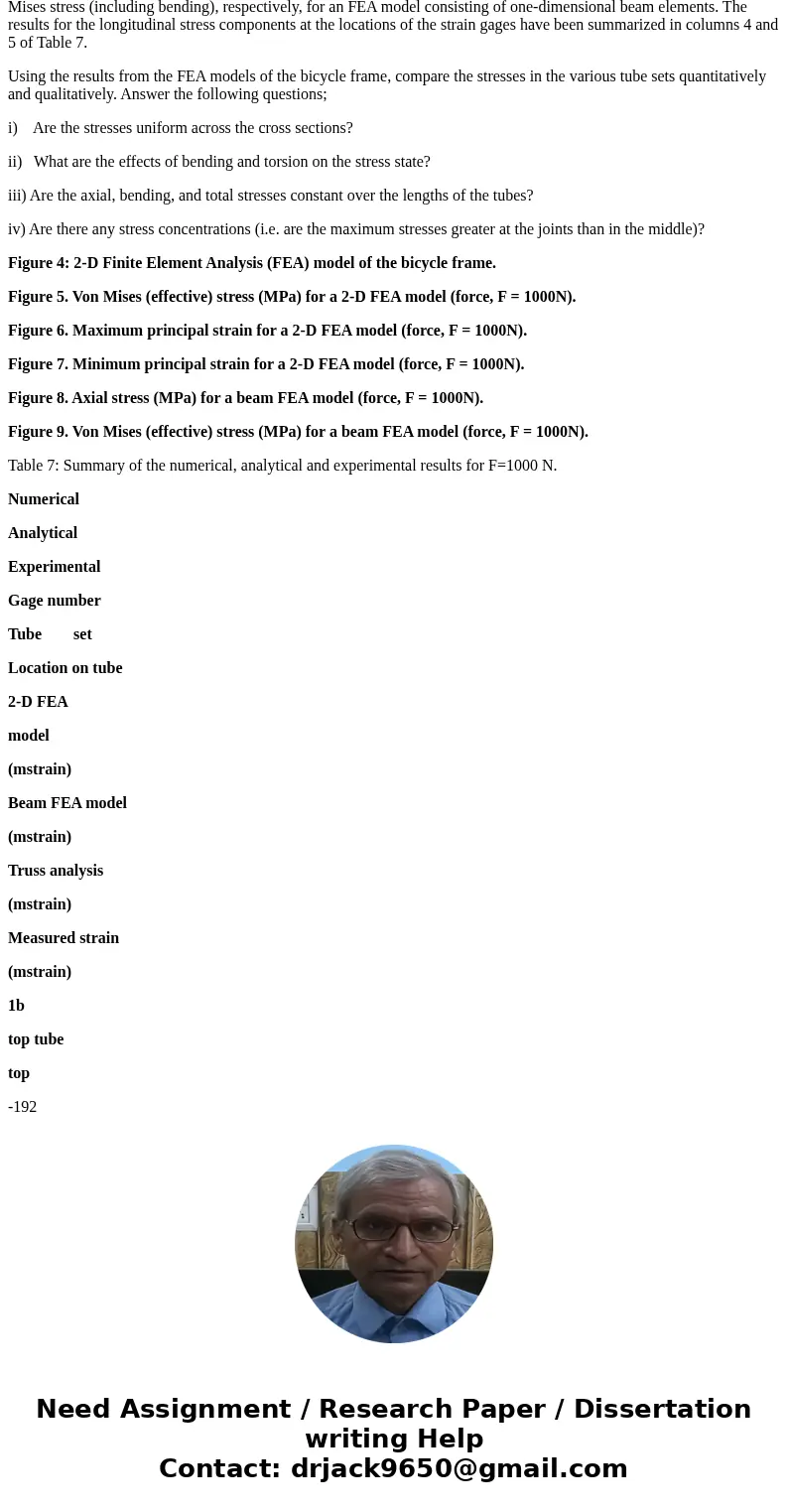 Mises stress (including bending), respectively, for an FEA model consisting of one-dimensional beam elements. The results for the longitudinal stress components at the locations of the strain gages have been summarized in columns 4 and 5 of Table 7.

Using the results from the FEA models of the bicycle frame, compare the stresses in the various tube sets quantitatively and qualitatively. Answer the following questions;

i) Are the stresses uniform across the cross sections?

ii) What are the effects of bending and torsion on the stress state?

iii) Are the axial, bending, and total stresses constant over the lengths of the tubes?

iv) Are there any stress concentrations (i.e. are the maximum stresses greater at the joints than in the middle)?

Figure 4: 2-D Finite Element Analysis (FEA) model of the bicycle frame.

Figure 5. Von Mises (effective) stress (MPa) for a 2-D FEA model (force, F = 1000N).

Figure 6. Maximum principal strain for a 2-D FEA model (force, F = 1000N).

Figure 7. Minimum principal strain for a 2-D FEA model (force, F = 1000N).

Figure 8. Axial stress (MPa) for a beam FEA model (force, F = 1000N).

Figure 9. Von Mises (effective) stress (MPa) for a beam FEA model (force, F = 1000N).

Table 7: Summary of the numerical, analytical and experimental results for F=1000 N.

Numerical

Analytical

Experimental

Gage number

Tube set

Location on tube

2-D FEA

model

(mstrain)

Beam FEA model

(mstrain)

Truss analysis

(mstrain)

Measured strain

(mstrain)

1b

top tube

top

-192

Need Assignment / Research Paper / Dissertation writing Help
Contact: drjack9650@gmail.com